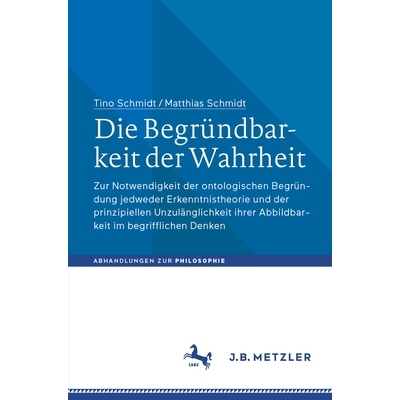 Tino Schmidt / Matthias Schmidt

Die Begründbarkeit der Wahrheit

Zur Notwendigkeit der ontologischen Begründung jedweder Erkenntnistheorie und der prinzipiellen Unzulänglichkeit ihrer Abbildbarkeit im begrifflichen Denken

ABHANDLUNGEN ZUR PHILOSOPHIE

1682

J.B. METZLER